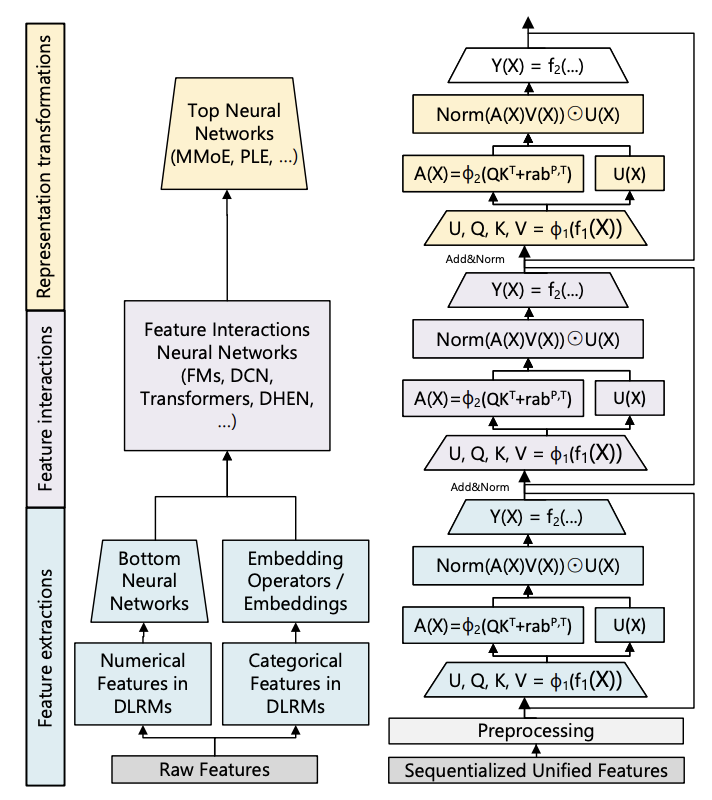 Representation transformations

Feature interactions

Feature extractions

Top Neural Networks (MMoE, PLE, ...)

Feature Interactions Neural Networks (FMs, DCN, Transformers, DHEN, ...)

Bottom Neural Networks

Embedding Operators / Embeddings

Numerical Features in DLRMs

Categorical Features in DLRMs

Raw Features

$Y(X) = f_2(...)$

$Norm(A(X)V(X)) \odot U(X)$

$A(X)=\phi_2(QK^T+rab^{P,T})$

$U(X)$

$U, Q, K, V = \phi_1(f_1(X))$

Add&Norm

$Y(X) = f_2(...)$

$Norm(A(X)V(X)) \odot U(X)$

$A(X)=\phi_2(QK^T+rab^{P,T})$

$U(X)$

$U, Q, K, V = \phi_1(f_1(X))$

Add&Norm

$Y(X) = f_2(...)$

$Norm(A(X)V(X)) \odot U(X)$

$A(X)=\phi_2(QK^T+rab^{P,T})$

$U(X)$

$U, Q, K, V = \phi_1(f_1(X))$

Preprocessing

Sequentialized Unified Features